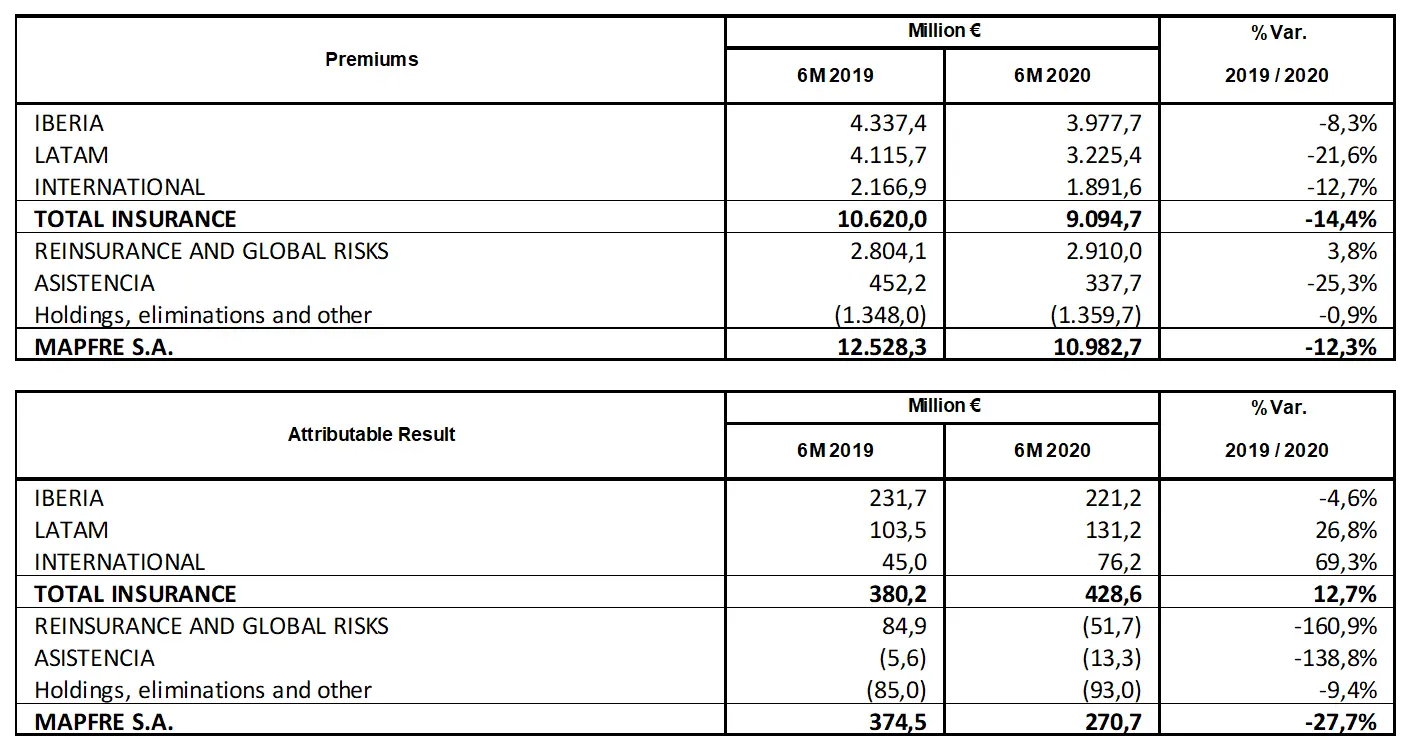 | Premiums | Million € 6M 2019 | Million € 6M 2020 | % Var. 2019 / 2020 |
|---|---|---|---|
| IBERIA | 4.337,4 | 3.977,7 | -8,3% |
| LATAM | 4.115,7 | 3.225,4 | -21,6% |
| INTERNATIONAL | 2.166,9 | 1.891,6 | -12,7% |
| **TOTAL INSURANCE** | **10.620,0** | **9.094,7** | **-14,4%** |
| REINSURANCE AND GLOBAL RISKS | 2.804,1 | 2.910,0 | 3,8% |
| ASISTENCIA | 452,2 | 337,7 | -25,3% |
| Holdings, eliminations and other | (1.348,0) | (1.359,7) | -0,9% |
| **MAPFRE S.A.** | **12.528,3** | **10.982,7** | **-12,3%** |

| Attributable Result | Million € 6M 2019 | Million € 6M 2020 | % Var. 2019 / 2020 |
|---|---|---|---|
| IBERIA | 231,7 | 221,2 | -4,6% |
| LATAM | 103,5 | 131,2 | 26,8% |
| INTERNATIONAL | 45,0 | 76,2 | 69,3% |
| **TOTAL INSURANCE** | **380,2** | **428,6** | **12,7%** |
| REINSURANCE AND GLOBAL RISKS | 84,9 | (51,7) | -160,9% |
| ASISTENCIA | (5,6) | (13,3) | -138,8% |
| Holdings, eliminations and other | (85,0) | (93,0) | -9,4% |
| **MAPFRE S.A.** | **374,5** | **270,7** | **-27,7%** |